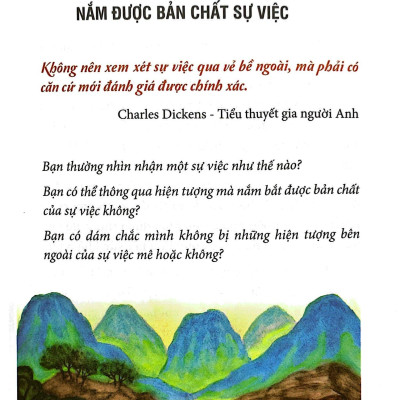 NẮM ĐƯỢC BẢN CHẤT SỰ VIỆC

Không nên xem xét sự việc qua vẻ bề ngoài, mà phải có căn cứ mới đánh giá được chính xác.

Charles Dickens - Tiểu thuyết gia người Anh

Bạn thường nhìn nhận một sự việc như thế nào?

Bạn có thể thông qua hiện tượng mà nắm bắt được bản chất của sự việc không?

Bạn có dám chắc mình không bị những hiện tượng bên ngoài của sự việc mê hoặc không?